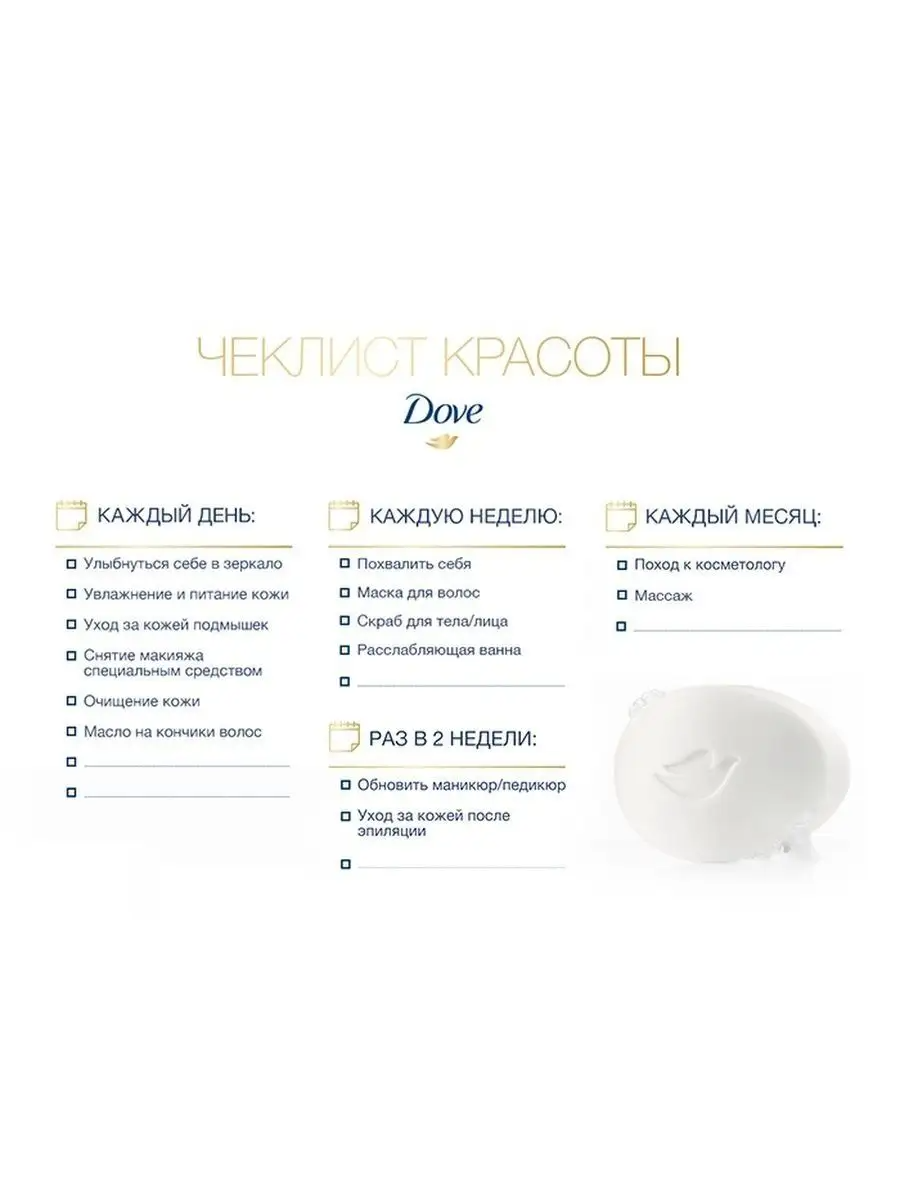 ЧЕКЛИСТ КРАСОТЫ
Dove

КАЖДЫЙ ДЕНЬ:

☐ Улыбнуться себе в зеркало
☐ Увлажнение и питание кожи
☐ Уход за кожей подмышек
☐ Снятие макияжа специальным средством
☐ Очищение кожи
☐ Масло на кончики волос
☐ ____
☐ ____

КАЖДУЮ НЕДЕЛЮ:

☐ Похвалить себя
☐ Маска для волос
☐ Скраб для тела/лица
☐ Расслабляющая ванна
☐ ____

РАЗ В 2 НЕДЕЛИ:

☐ Обновить маникюр/педикюр
☐ Уход за кожей после эпиляции
☐ ____

КАЖДЫЙ МЕСЯЦ:

☐ Поход к косметологу
☐ Массаж
☐ ____